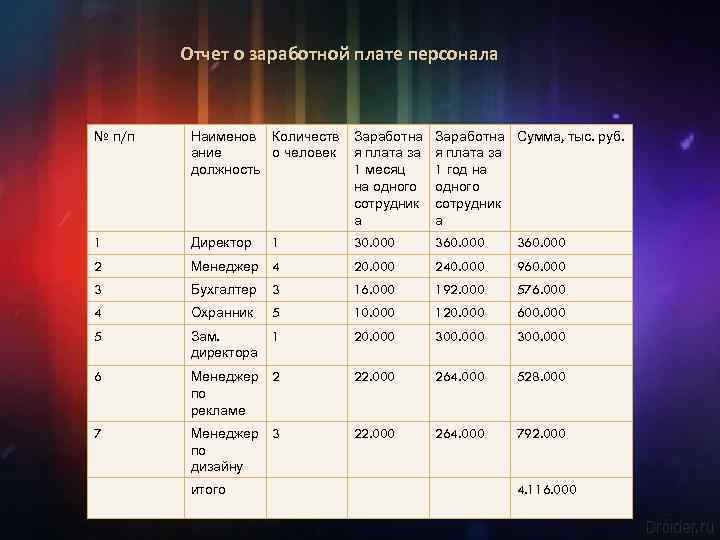 Отчет о заработной плате персонала

| № п/п | Наименование должность | Количество человек | Заработная плата за 1 месяц на одного сотрудника | Заработная плата за 1 год на одного сотрудника | Сумма, тыс. руб. |
|---|---|---|---|---|---|
| 1 | Директор | 1 | 30.000 | 360.000 | 360.000 |
| 2 | Менеджер | 4 | 20.000 | 240.000 | 960.000 |
| 3 | Бухгалтер | 3 | 16.000 | 192.000 | 576.000 |
| 4 | Охранник | 5 | 10.000 | 120.000 | 600.000 |
| 5 | Зам. директора | 1 | 20.000 | 300.000 | 300.000 |
| 6 | Менеджер по рекламе | 2 | 22.000 | 264.000 | 528.000 |
| 7 | Менеджер по дизайну | 3 | 22.000 | 264.000 | 792.000 |
| | итого | | | | 4.116.000 |

Droider.ru